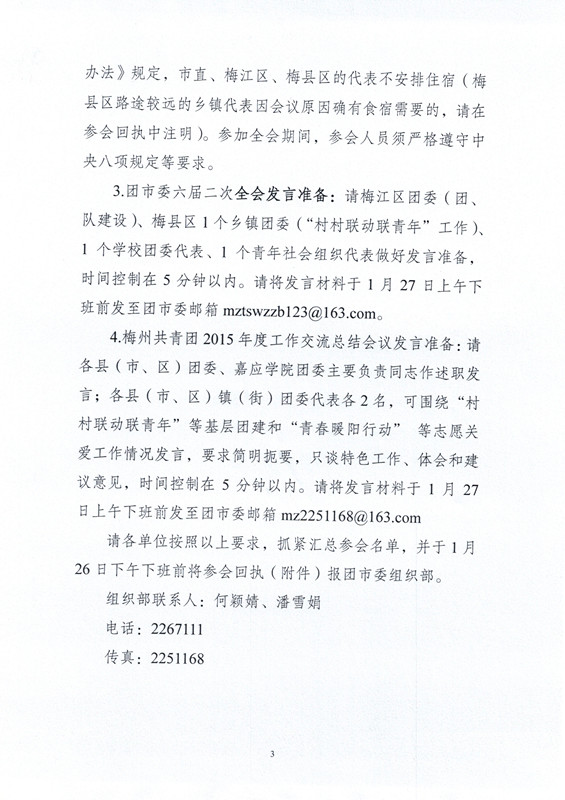 办法》规定，市直、梅江区、梅县区的代表不安排住宿（梅县区路途较远的乡镇代表因会议原因确有食宿需要的，请在参会回执中注明）。参加全会期间，参会人员须严格遵守中央八项规定等要求。

3.团市委六届二次全会发言准备：请梅江区团委（团、队建设）、梅县区1个乡镇团委（“村村联动联青年”工作）、1个学校团委代表、1个青年社会组织代表做好发言准备，时间控制在5分钟以内。请将发言材料于1月27日上午下班前发至团市委邮箱 mztswzzb123@163.com。

4.梅州共青团2015年度工作交流总结会议发言准备：请各县（市、区）团委、嘉应学院团委主要负责同志作述职发言；各县（市、区）镇（街）团委代表各2名，可围绕“村村联动联青年”等基层团建和“青春暖阳行动” 等志愿关爱工作情况发言，要求简明扼要，只谈特色工作、体会和建议意见，时间控制在5分钟以内。请将发言材料于1月27日上午下班前发至团市委邮箱 mz2251168@163.com

请各单位按照以上要求，抓紧汇总参会名单，并于1月26日下午下班前将参会回执（附件）报团市委组织部。

组织部联系人：何颖婧、潘雪娟

电话：2267111

传真：2251168

3